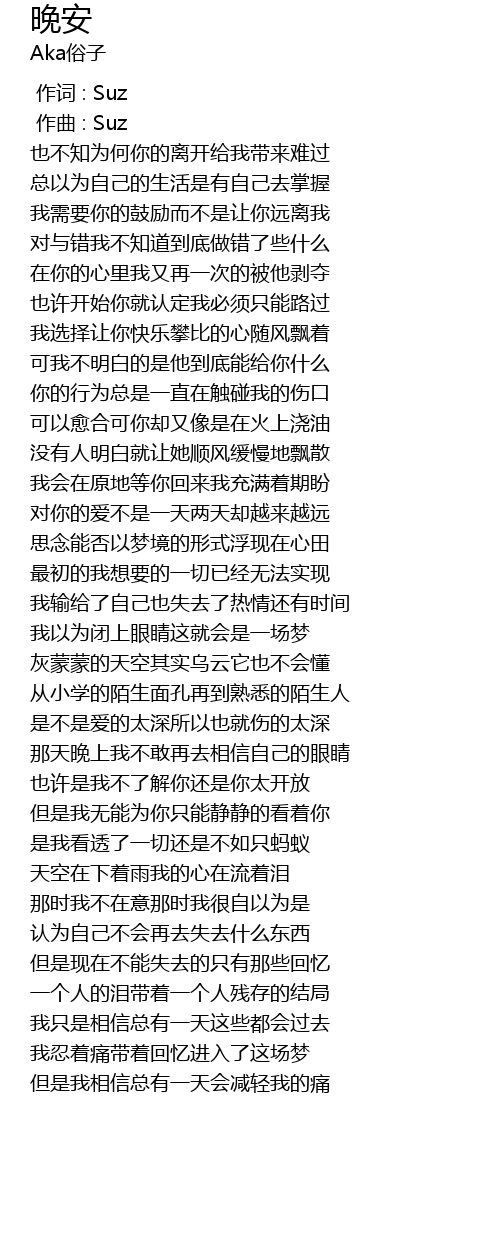 晚安
Aka俗子

作词 : Suz
作曲 : Suz
也不知为何你的离开给我带来难过
总以为自己的生活是有自己去掌握
我需要你的鼓励而不是让你远离我
对与错我不知道到底做错了些什么
在你的心里我又再一次的被他剥夺
也许开始你就认定我必须只能路过
我选择让你快乐攀比的心随风飘着
可我不明白的是他到底能给你什么
你的行为总是一直在触碰我的伤口
可以愈合可你却又像是在火上浇油
没有人明白就让她顺风缓慢地飘散
我会在原地等你回来我充满着期盼
对你的爱不是一天两天却越来越远
思念能否以梦境的形式浮现在心田
最初的我想要的一切已经无法实现
我输给了自己也失去了热情还有时间
我以为闭上眼睛这就会是一场梦
灰蒙蒙的天空其实乌云它也不会懂
从小学的陌生面孔再到熟悉的陌生人
是不是爱的太深所以也就伤的太深
那天晚上我不敢再去相信自己的眼睛
也许是我不了解你还是你太开放
但是我无能为你只能静静的看着你
是我看透了一切还是不如只蚂蚁
天空在下着雨我的心在流着泪
那时我不在意那时我很自以为是
认为自己不会再去失去什么东西
但是现在不能失去的只有那些回忆
一个人的泪带着一个人残存的结局
我只是相信总有一天这些都会过去
我忍着痛带着回忆进入了这场梦
但是我相信总有一天会减轻我的痛